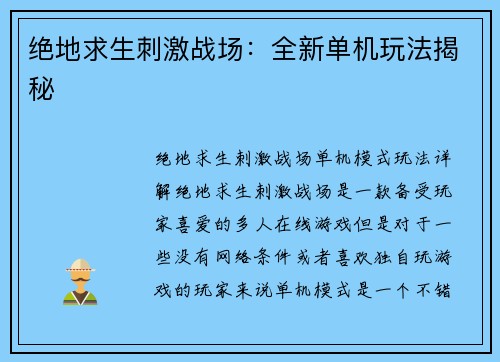 绝地求生刺激战场：全新单机玩法揭秘

绝地求生刺激战场单机模式玩法详解绝地求生刺激战场是一款备受玩家喜爱的多人在线游戏但是对于一些没有网络条件或者喜欢独自玩游戏的玩家来说单机模式是一个不错